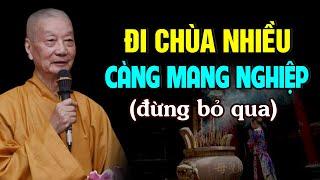 ĐI CHÙA NHIỀU
CÀNG MANG NGHIỆP
(đừng bỏ qua)